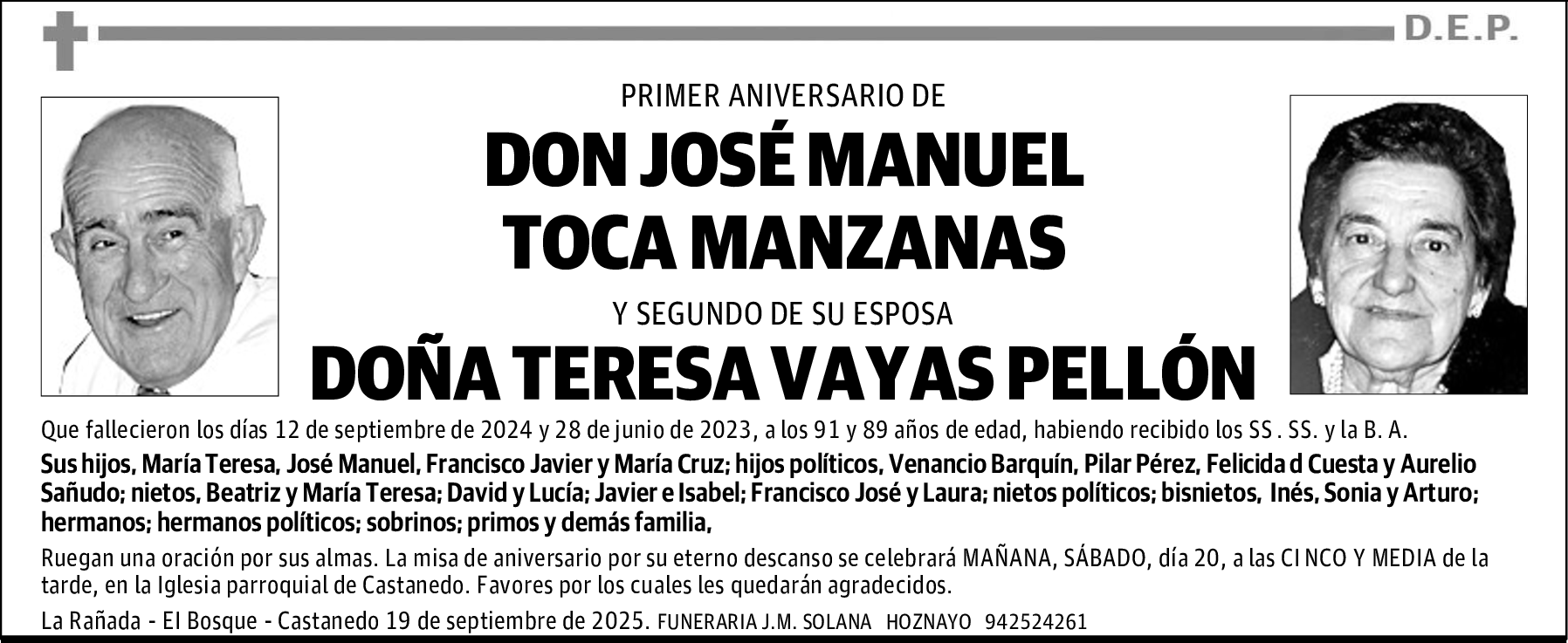 D.E.P.

PRIMER ANIVERSARIO DE

DON JOSÉ MANUEL TOCA MANZANAS

Y SEGUNDO DE SU ESPOSA

DOÑA TERESA VAYAS PELLÓN

Que fallecieron los días 12 de septiembre de 2024 y 28 de junio de 2023, a los 91 y 89 años de edad, habiendo recibido los SS . SS. y la B. A.

Sus hijos, María Teresa, José Manuel, Francisco Javier y María Cruz; hijos políticos, Venancio Barquín, Pilar Pérez, Felicida d Cuesta y Aurelio Sañudo; nietos, Beatriz y María Teresa; David y Lucía; Javier e Isabel; Francisco José y Laura; nietos políticos; bisnietos, Inés, Sonia y Arturo; hermanos; hermanos políticos; sobrinos; primos y demás familia,

Ruegan una oración por sus almas. La misa de aniversario por su eterno descanso se celebrará MAÑANA, SÁBADO, día 20, a las CI NCO Y MEDIA de la tarde, en la Iglesia parroquial de Castanedo. Favores por los cuales les quedarán agradecidos.

La Rañada - El Bosque - Castanedo 19 de septiembre de 2025. FUNERARIA J.M. SOLANA HOZNAYO 942524261